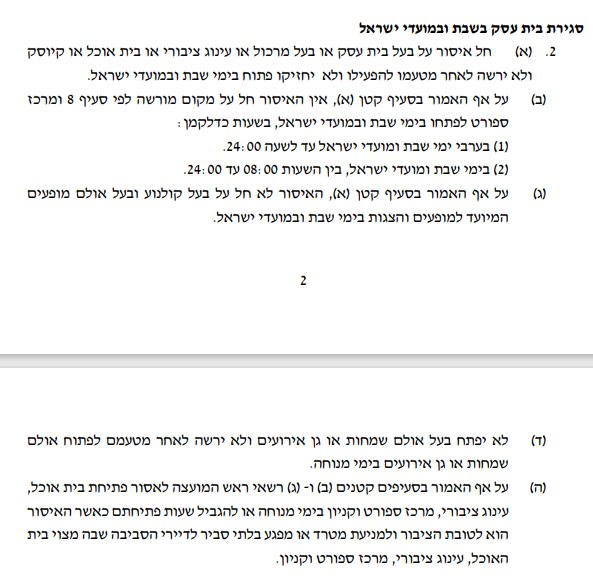 סגירת בית עסק בשבת ובמועדי ישראל

2. (א) חל איסור על בעל בית עסק או בעל מרכול או עינוג ציבורי או בית אוכל או קיוסק ולא ירשה לאחר מטעמו להפעילו ולא יחזיקו פתוח בימי שבת ובמועדי ישראל.

(ב) על אף האמור בסעיף קטן (א), אין האיסור חל על מקום מורשה לפי סעיף 8 ומרכז ספורט לפתחו בימי שבת ובמועדי ישראל, בשעות כדלקמן:

(1) בערבי ימי שבת ומועדי ישראל עד לשעה 24:00.

(2) בימי שבת ומועדי ישראל, בין השעות 08:00 עד 24:00.

(ג) על אף האמור בסעיף קטן (א), האיסור לא חל על בעל קולנוע ובעל אולם מופעים המיועד למופעים והצגות בימי שבת ובמועדי ישראל.

2

(ד) לא יפתח בעל אולם שמחות או גן אירועים ולא ירשה לאחר מטעמם לפתוח אולם שמחות או גן אירועים בימי מנוחה.

(ה) על אף האמור בסעיפים קטנים (ב) ו- (ג) רשאי ראש המועצה לאסור פתיחת בית אוכל, עינוג ציבורי, מרכז ספורט וקניון בימי מנוחה או להגביל שעות פתיחתם כאשר האיסור הוא לטובת הציבור ולמניעת מטרד או מפגע בלתי סביר לדיירי הסביבה שבה מצוי בית האוכל, עינוג ציבורי, מרכז ספורט וקניון.